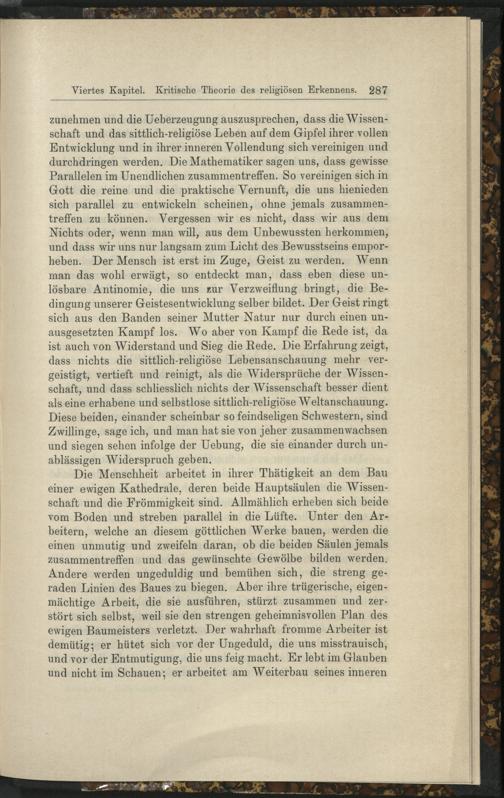 Viertes Kapitel. Kritische Theorie des religiösen Erkennens. 287

zunehmen und die Ueberzeugung auszusprechen, dass die Wissenschaft und das sittlich-religiöse Leben auf dem Gipfel ihrer vollen Entwicklung und in ihrer inneren Vollendung sich vereinigen und durchdringen werden. Die Mathematiker sagen uns, dass gewisse Parallelen im Unendlichen zusammentreffen. So vereinigen sich in Gott die reine und die praktische Vernunft, die uns hienieden sich parallel zu entwickeln scheinen, ohne jemals zusammentreffen zu können. Vergessen wir es nicht, dass wir aus dem Nichts oder, wenn man will, aus dem Unbewussten herkommen, und dass wir uns nur langsam zum Licht des Bewusstseins emporheben. Der Mensch ist erst im Zuge, Geist zu werden. Wenn man das wohl erwägt, so entdeckt man, dass eben diese unlösbare Antinomie, die uns zur Verzweiflung bringt, die Bedingung unserer Geistesentwicklung selber bildet. Der Geist ringt sich aus den Banden seiner Mutter Natur nur durch einen unausgesetzten Kampf los. Wo aber von Kampf die Rede ist, da ist auch von Widerstand und Sieg die Rede. Die Erfahrung zeigt, dass nichts die sittlich-religiöse Lebensanschauung mehr vergeistigt, vertieft und reinigt, als die Widersprüche der Wissenschaft, und dass schliesslich nichts der Wissenschaft besser dient als eine erhabene und selbstlose sittlich-religiöse Weltanschauung. Diese beiden, einander scheinbar so feindseligen Schwestern, sind Zwillinge, sage ich, und man hat sie von jeher zusammenwachsen und siegen sehen infolge der Uebung, die sie einander durch unablässigen Widerspruch geben.

Die Menschheit arbeitet in ihrer Thätigkeit an dem Bau einer ewigen Kathedrale, deren beide Hauptsäulen die Wissenschaft und die Frömmigkeit sind. Allmählich erheben sich beide vom Boden und streben parallel in die Lüfte. Unter den Arbeitern, welche an diesem göttlichen Werke bauen, werden die einen unmutig und zweifeln daran, ob die beiden Säulen jemals zusammentreffen und das gewünschte Gewölbe bilden werden. Andere werden ungeduldig und bemühen sich, die streng geraden Linien des Baues zu biegen. Aber ihre trügerische, eigenmächtige Arbeit, die sie ausführen, stürzt zusammen und zerstört sich selbst, weil sie den strengen geheimnisvollen Plan des ewigen Baumeisters verletzt. Der wahrhaft fromme Arbeiter ist demütig; er hütet sich vor der Ungeduld, die uns misstrauisch, und vor der Entmutigung, die uns feig macht. Er lebt im Glauben und nicht im Schauen; er arbeitet am Weiterbau seines inneren